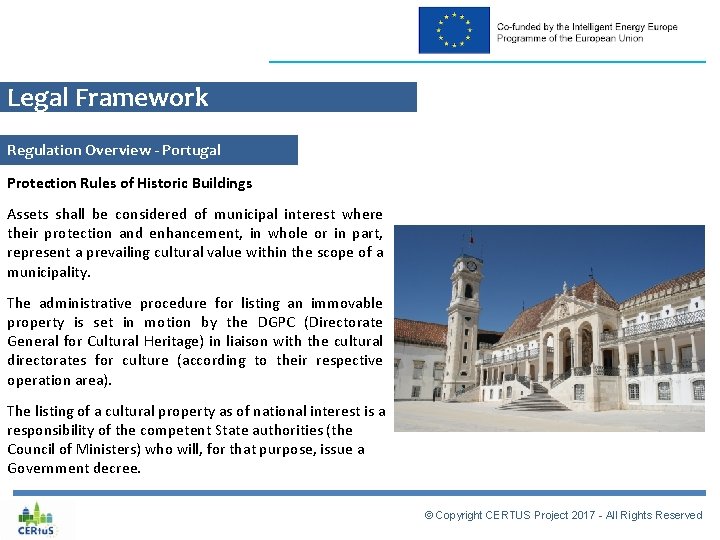 Co-funded by the Intelligent Energy Europe Programme of the European Union

Legal Framework

Regulation Overview - Portugal

Protection Rules of Historic Buildings

Assets shall be considered of municipal interest where their protection and enhancement, in whole or in part, represent a prevailing cultural value within the scope of a municipality.

The administrative procedure for listing an immovable property is set in motion by the DGPC (Directorate General for Cultural Heritage) in liaison with the cultural directorates for culture (according to their respective operation area).

The listing of a cultural property as of national interest is a responsibility of the competent State authorities (the Council of Ministers) who will, for that purpose, issue a Government decree.

CERtuS

© Copyright CERTUS Project 2017 - All Rights Reserved